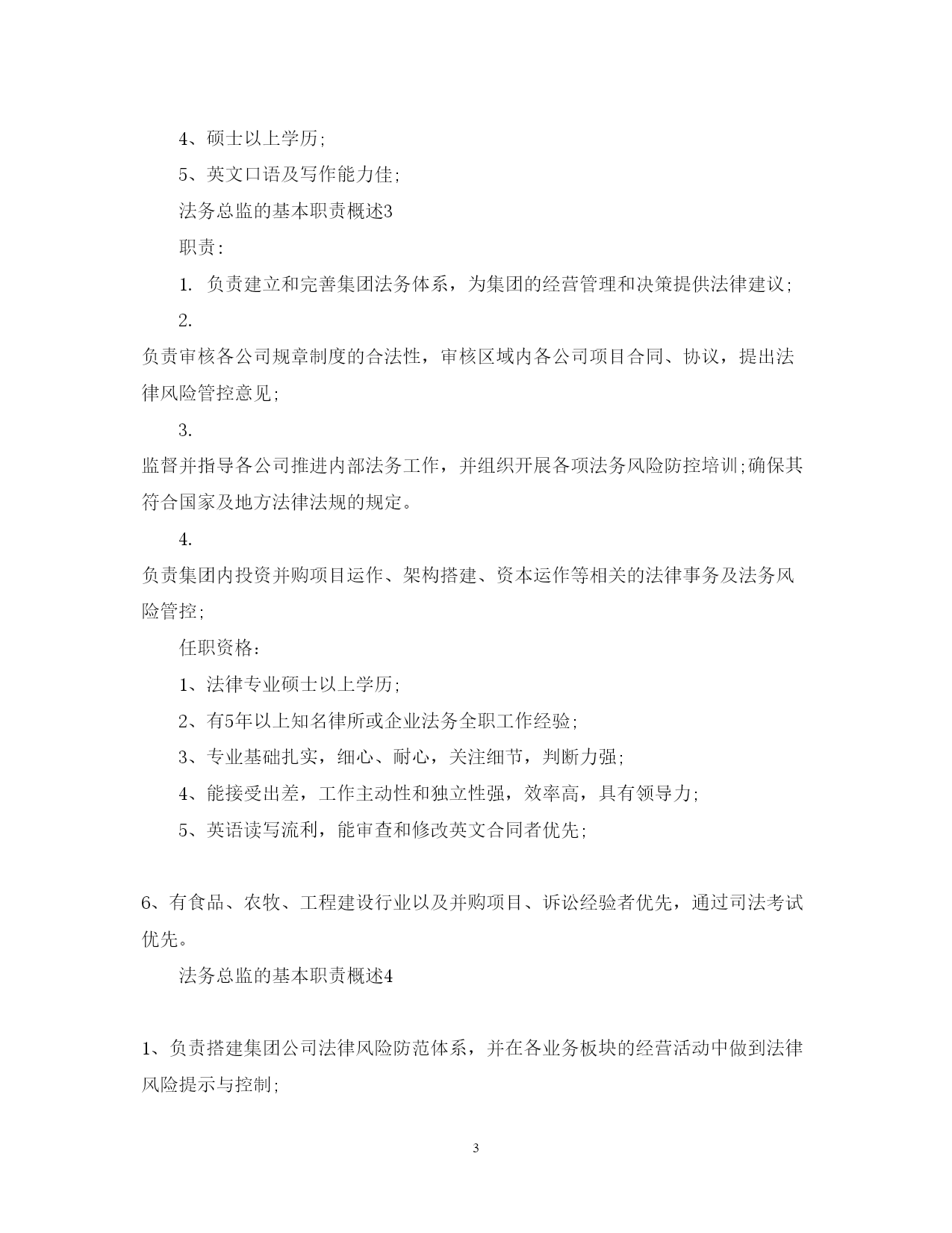 4、硕士以上学历;

5、英文口语及写作能力佳;

法务总监的基本职责概述3

职责:

1. 负责建立和完善集团法务体系，为集团的经营管理和决策提供法律建议;

2.

负责审核各公司规章制度的合法性，审核区域内各公司项目合同、协议，提出法律风险管控意见;

3.

监督并指导各公司推进内部法务工作，并组织开展各项法务风险防控培训;确保其符合国家及地方法律法规的规定。

4.

负责集团内投资并购项目运作、架构搭建、资本运作等相关的法律事务及法务风险管控;

任职资格:

1、法律专业硕士以上学历;

2、有5年以上知名律所或企业法务全职工作经验;

3、专业基础扎实，细心、耐心，关注细节，判断力强;

4、能接受出差，工作主动性和独立性强，效率高，具有领导力;

5、英语读写流利，能审查和修改英文合同者优先;

6、有食品、农牧、工程建设行业以及并购项目、诉讼经验者优先，通过司法考试优先。

法务总监的基本职责概述4

1、负责搭建集团公司法律风险防范体系，并在各业务板块的经营活动中做到法律风险提示与控制;

3